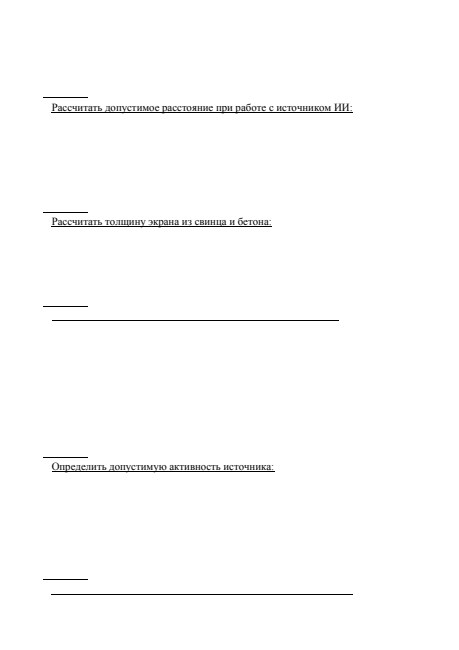 Рассчитать допустимое расстояние при работе с источником ИИ:

Рассчитать толщину экрана из свинца и бетона:

Определить допустимую активность источника: